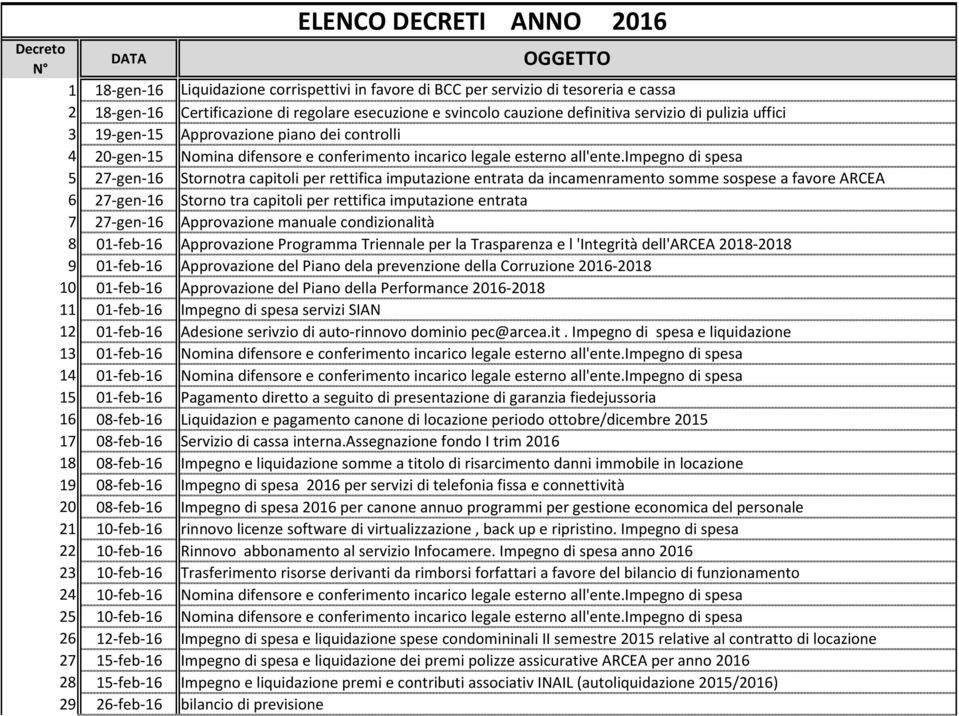 ELENCO DECRETI ANNO 2016

| Decreto N° | DATA | OGGETTO |
|---|---|---|
| 1 | 18-gen-16 | Liquidazione corrispettivi in favore di BCC per servizio di tesoreria e cassa |
| 2 | 18-gen-16 | Certificazione di regolare esecuzione e svincolo cauzione definitiva servizio di pulizia uffici |
| 3 | 19-gen-15 | Approvazione piano dei controlli |
| 4 | 20-gen-15 | Nomina difensore e conferimento incarico legale esterno all'ente.Impegno di spesa |
| 5 | 27-gen-16 | Stornotra capitoli per rettifica imputazione entrata da incamenramento somme sospese a favore ARCEA |
| 6 | 27-gen-16 | Storno tra capitoli per rettifica imputazione entrata |
| 7 | 27-gen-16 | Approvazione manuale condizionalità |
| 8 | 01-feb-16 | Approvazione Programma Triennale per la Trasparenza e l 'Integrità dell'ARCEA 2018-2018 |
| 9 | 01-feb-16 | Approvazione del Piano dela prevenzione della Corruzione 2016-2018 |
| 10 | 01-feb-16 | Approvazione del Piano della Performance 2016-2018 |
| 11 | 01-feb-16 | Impegno di spesa servizi SIAN |
| 12 | 01-feb-16 | Adesione serivzio di auto-rinnovo dominio pec@arcea.it . Impegno di spesa e liquidazione |
| 13 | 01-feb-16 | Nomina difensore e conferimento incarico legale esterno all'ente.Impegno di spesa |
| 14 | 01-feb-16 | Nomina difensore e conferimento incarico legale esterno all'ente.Impegno di spesa |
| 15 | 01-feb-16 | Pagamento diretto a seguito di presentazione di garanzia fiedejussoria |
| 16 | 08-feb-16 | Liquidazion e pagamento canone di locazione periodo ottobre/dicembre 2015 |
| 17 | 08-feb-16 | Servizio di cassa interna.Assegnazione fondo I trim 2016 |
| 18 | 08-feb-16 | Impegno e liquidazione somme a titolo di risarcimento danni immobile in locazione |
| 19 | 08-feb-16 | Impegno di spesa 2016 per servizi di telefonia fissa e connettività |
| 20 | 08-feb-16 | Impegno di spesa 2016 per canone annuo programmi per gestione economica del personale |
| 21 | 10-feb-16 | rinnovo licenze software di virtualizzazione , back up e ripristino. Impegno di spesa |
| 22 | 10-feb-16 | Rinnovo abbonamento al servizio Infocamere. Impegno di spesa anno 2016 |
| 23 | 10-feb-16 | Trasferimento risorse derivanti da rimborsi forfattari a favore del bilancio di funzionamento |
| 24 | 10-feb-16 | Nomina difensore e conferimento incarico legale esterno all'ente.Impegno di spesa |
| 25 | 10-feb-16 | Nomina difensore e conferimento incarico legale esterno all'ente.Impegno di spesa |
| 26 | 12-feb-16 | Impegno di spesa e liquidazione spese condomininali II semestre 2015 relative al contratto di locazione |
| 27 | 15-feb-16 | Impegno di spesa e liquidazione dei premi polizze assicurative ARCEA per anno 2016 |
| 28 | 15-feb-16 | Impegno e liquidazione premi e contributi associativ INAIL (autoliquidazione 2015/2016) |
| 29 | 26-feb-16 | bilancio di previsione |